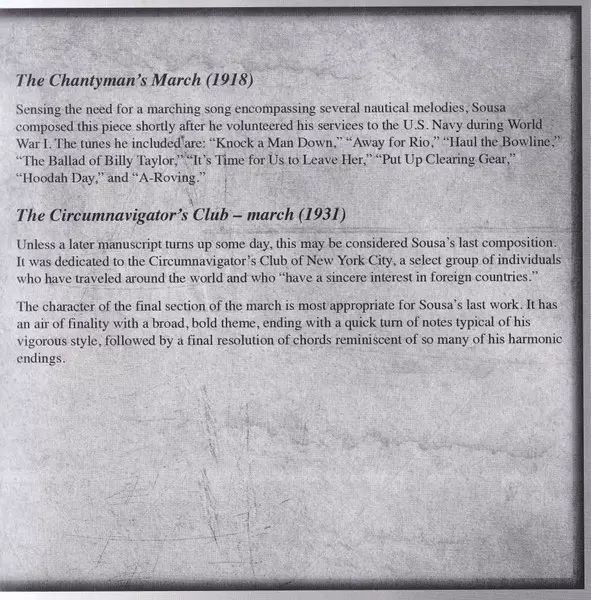 The Chantyman's March (1918)

Sensing the need for a marching song encompassing several nautical melodies, Sousa composed this piece shortly after he volunteered his services to the U.S. Navy during World War I. The tunes he included are: "Knock a Man Down," "Away for Rio," "Haul the Bowline," "The Ballad of Billy Taylor," "It's Time for Us to Leave Her," "Put Up Clearing Gear," "Hoodah Day," and "A-Roving."

The Circumnavigator's Club – march (1931)

Unless a later manuscript turns up some day, this may be considered Sousa's last composition. It was dedicated to the Circumnavigator's Club of New York City, a select group of individuals who have traveled around the world and who "have a sincere interest in foreign countries."

The character of the final section of the march is most appropriate for Sousa's last work. It has an air of finality with a broad, bold theme, ending with a quick turn of notes typical of his vigorous style, followed by a final resolution of chords reminiscent of so many of his harmonic endings.